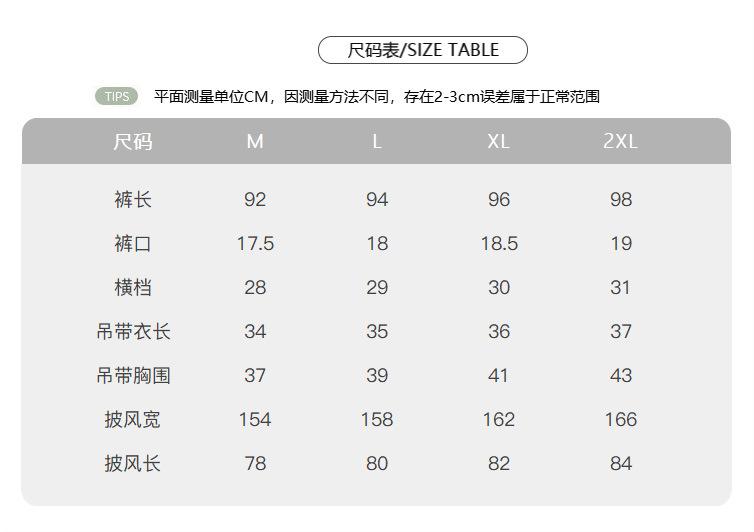 尺码表/SIZE TABLE

TIPS 平面测量单位CM，因测量方法不同，存在2-3cm误差属于正常范围

| 尺码 | M | L | XL | 2XL |
|---|---|---|---|---|
| 裤长 | 92 | 94 | 96 | 98 |
| 裤口 | 17.5 | 18 | 18.5 | 19 |
| 横档 | 28 | 29 | 30 | 31 |
| 吊带衣长 | 34 | 35 | 36 | 37 |
| 吊带胸围 | 37 | 39 | 41 | 43 |
| 披风宽 | 154 | 158 | 162 | 166 |
| 披风长 | 78 | 80 | 82 | 84 |